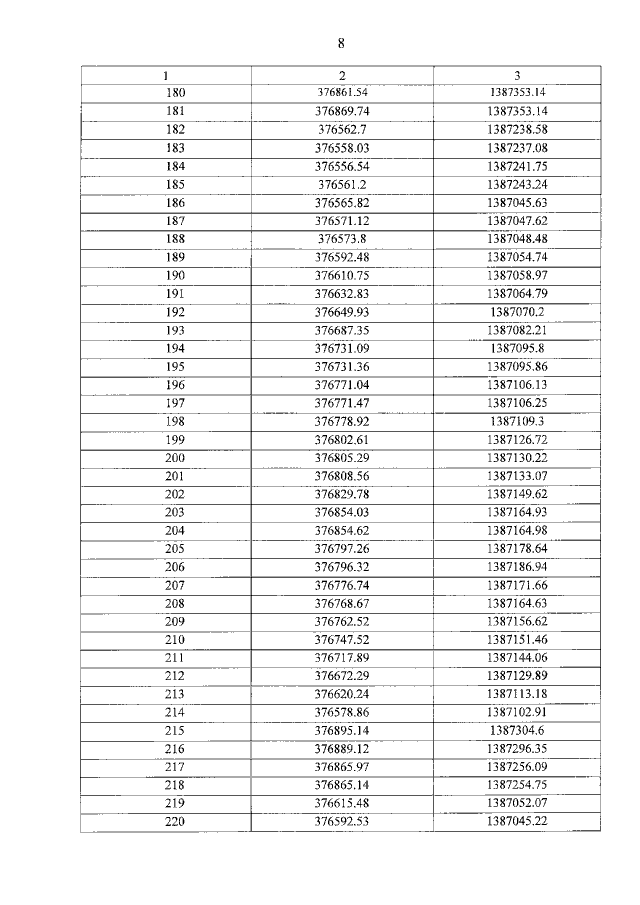 8

| 1 | 2 | 3 |
|---|---|---|
| 180 | 376861.54 | 1387353.14 |
| 181 | 376869.74 | 1387353.14 |
| 182 | 376562.7 | 1387238.58 |
| 183 | 376558.03 | 1387237.08 |
| 184 | 376556.54 | 1387241.75 |
| 185 | 376561.2 | 1387243.24 |
| 186 | 376565.82 | 1387045.63 |
| 187 | 376571.12 | 1387047.62 |
| 188 | 376573.8 | 1387048.48 |
| 189 | 376592.48 | 1387054.74 |
| 190 | 376610.75 | 1387058.97 |
| 191 | 376632.83 | 1387064.79 |
| 192 | 376649.93 | 1387070.2 |
| 193 | 376687.35 | 1387082.21 |
| 194 | 376731.09 | 1387095.8 |
| 195 | 376731.36 | 1387095.86 |
| 196 | 376771.04 | 1387106.13 |
| 197 | 376771.47 | 1387106.25 |
| 198 | 376778.92 | 1387109.3 |
| 199 | 376802.61 | 1387126.72 |
| 200 | 376805.29 | 1387130.22 |
| 201 | 376808.56 | 1387133.07 |
| 202 | 376829.78 | 1387149.62 |
| 203 | 376854.03 | 1387164.93 |
| 204 | 376854.62 | 1387164.98 |
| 205 | 376797.26 | 1387178.64 |
| 206 | 376796.32 | 1387186.94 |
| 207 | 376776.74 | 1387171.66 |
| 208 | 376768.67 | 1387164.63 |
| 209 | 376762.52 | 1387156.62 |
| 210 | 376747.52 | 1387151.46 |
| 211 | 376717.89 | 1387144.06 |
| 212 | 376672.29 | 1387129.89 |
| 213 | 376620.24 | 1387113.18 |
| 214 | 376578.86 | 1387102.91 |
| 215 | 376895.14 | 1387304.6 |
| 216 | 376889.12 | 1387296.35 |
| 217 | 376865.97 | 1387256.09 |
| 218 | 376865.14 | 1387254.75 |
| 219 | 376615.48 | 1387052.07 |
| 220 | 376592.53 | 1387045.22 |